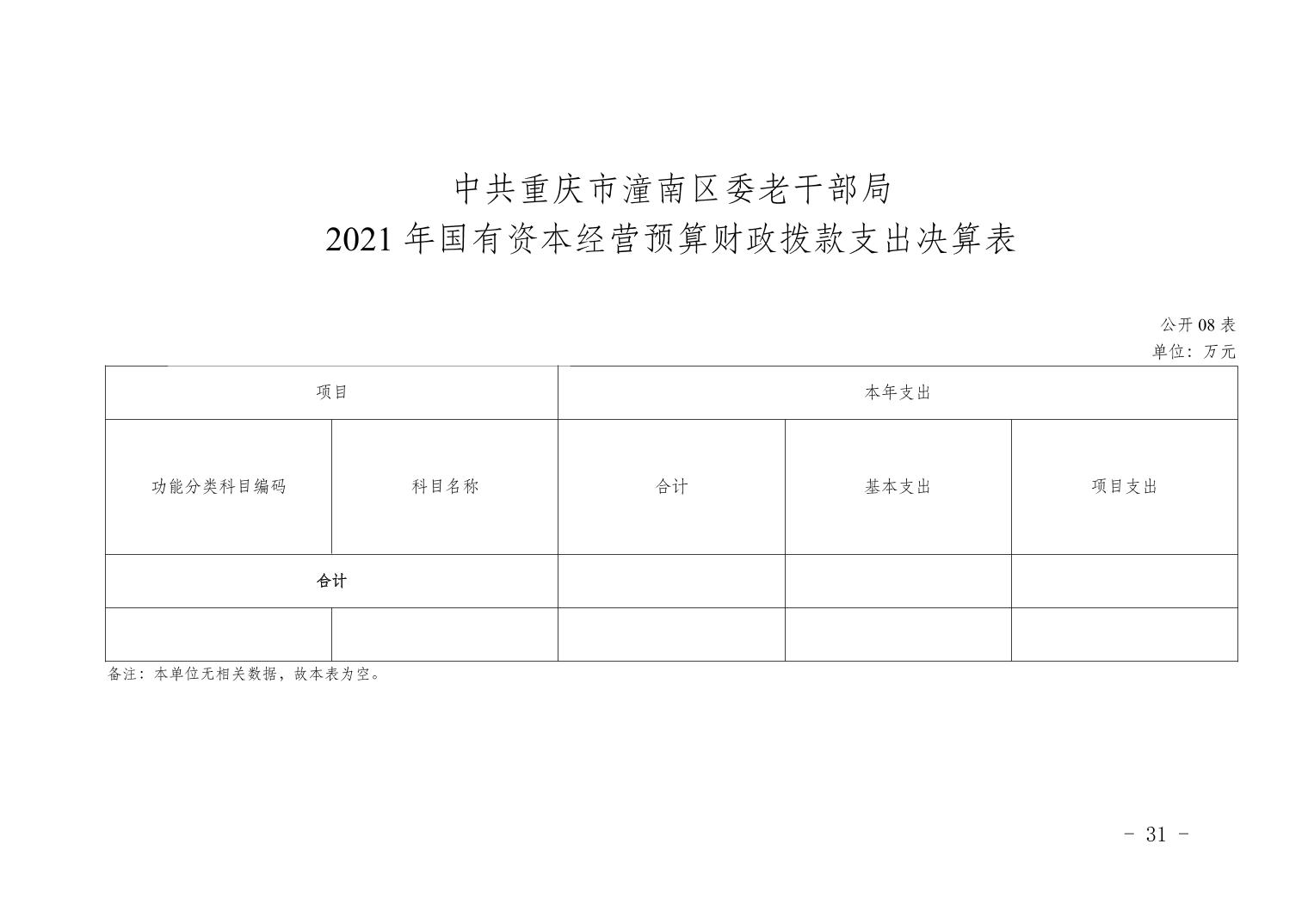 中共重庆市潼南区委老干部局
2021 年国有资本经营预算财政拨款支出决算表

公开 08 表
单位：万元

| 项目 | | 本年支出 | | |
|---|---|---|---|---|
| 功能分类科目编码 | 科目名称 | 合计 | 基本支出 | 项目支出 |
| 合计 | | | | |
| | | | | |

备注：本单位无相关数据，故本表为空。

- 31 -